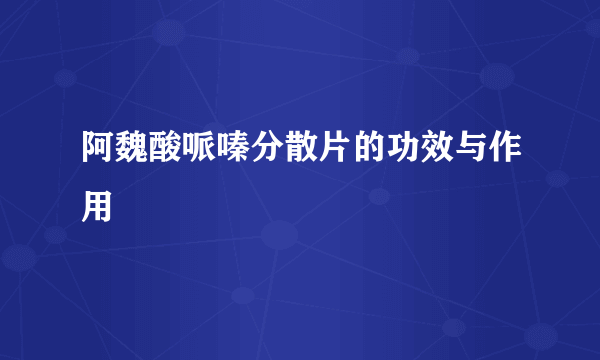 阿魏酸哌嗪分散片的功效与作用